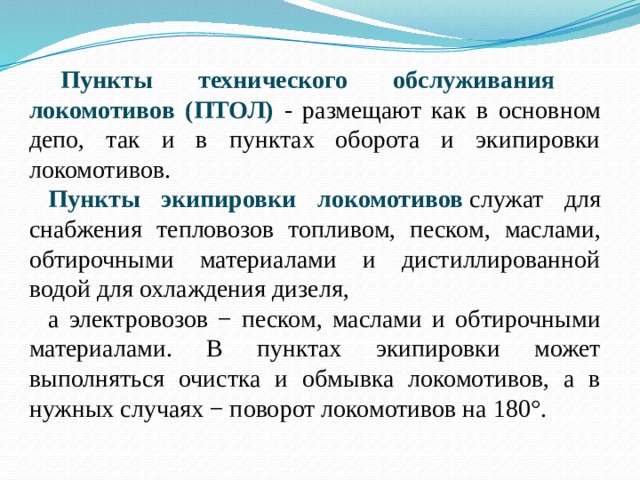 Пункты технического обслуживания локомотивов (ПТОЛ) - размещают как в основном депо, так и в пунктах оборота и экипировки локомотивов.

Пункты экипировки локомотивов служат для снабжения тепловозов топливом, песком, маслами, обтирочными материалами и дистиллированной водой для охлаждения дизеля,

а электровозов − песком, маслами и обтирочными материалами. В пунктах экипировки может выполняться очистка и обмывка локомотивов, а в нужных случаях − поворот локомотивов на 180°.